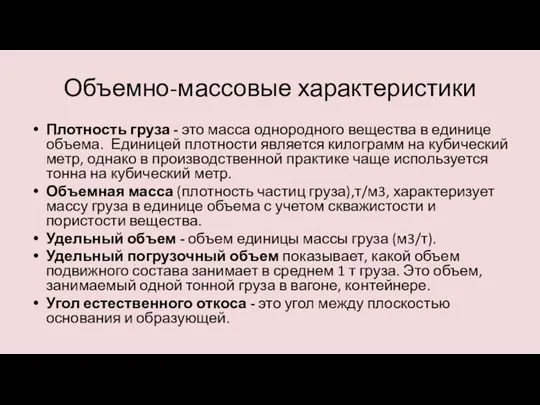 Объемно-массовые характеристики

• **Плотность груза** - это масса однородного вещества в единице объема. Единицей плотности является килограмм на кубический метр, однако в производственной практике чаще используется тонна на кубический метр.
• **Объемная масса** (плотность частиц груза),т/м3, характеризует массу груза в единице объема с учетом скважистости и пористости вещества.
• **Удельный объем** - объем единицы массы груза (м3/т).
• **Удельный погрузочный объем** показывает, какой объем подвижного состава занимает в среднем 1 т груза. Это объем, занимаемый одной тонной груза в вагоне, контейнере.
• **Угол естественного откоса** - это угол между плоскостью основания и образующей.